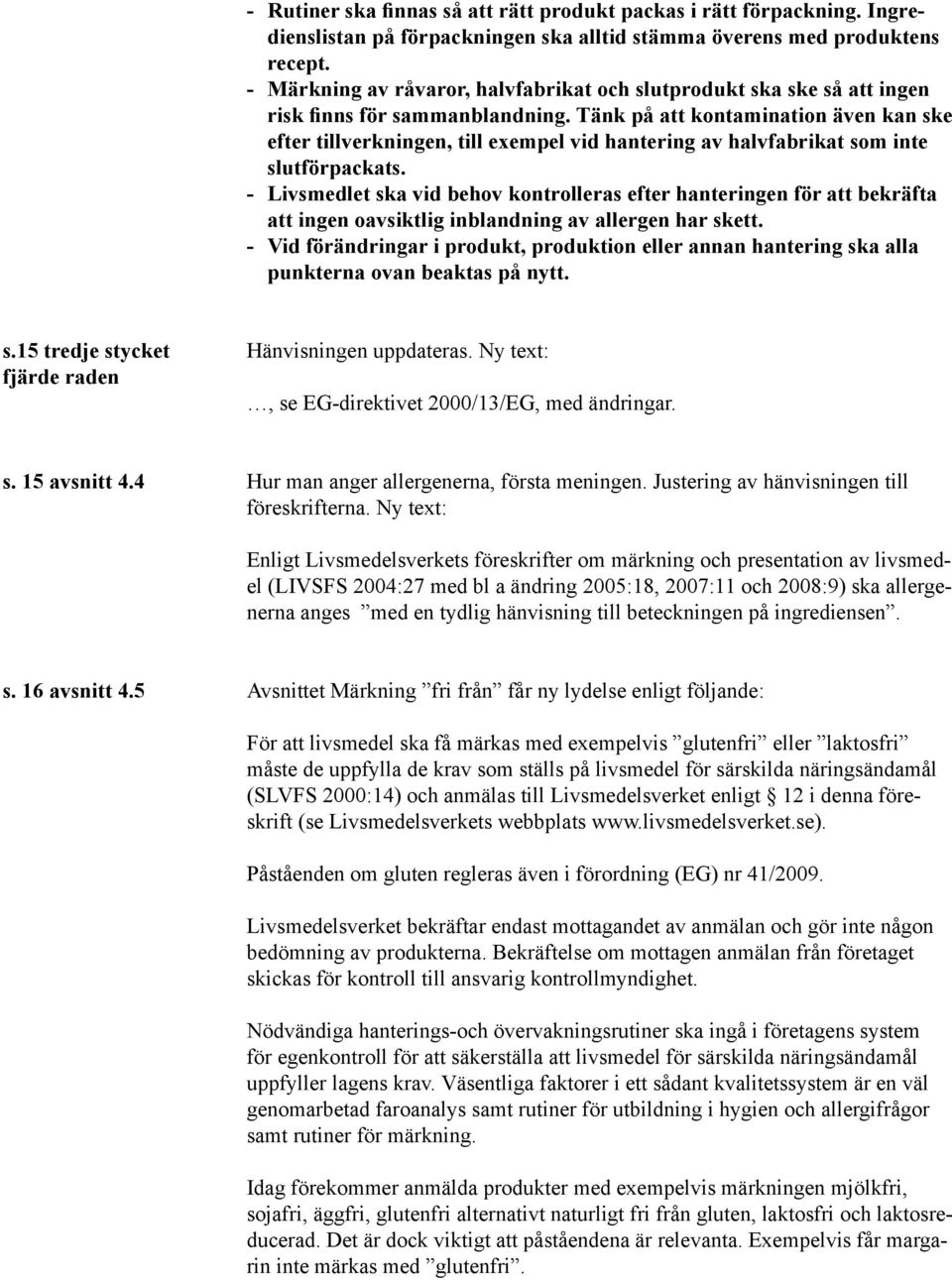 - Rutiner ska finnas så att rätt produkt packas i rätt förpackning. Ingredienslistan på förpackningen ska alltid stämma överens med produktens recept.
- Märkning av råvaror, halvfabrikat och slutprodukt ska ske så att ingen risk finns för sammanblandning. Tänk på att kontamination även kan ske efter tillverkningen, till exempel vid hantering av halvfabrikat som inte slutförpackats.
- Livsmedlet ska vid behov kontrolleras efter hanteringen för att bekräfta att ingen oavsiktlig inblandning av allergen har skett.
- Vid förändringar i produkt, produktion eller annan hantering ska alla punkterna ovan beaktas på nytt.

s.15 tredje stycket fjärde raden

Hänvisningen uppdateras. Ny text:

…, se EG-direktivet 2000/13/EG, med ändringar.

s. 15 avsnitt 4.4

Hur man anger allergenerna, första meningen. Justering av hänvisningen till föreskrifterna. Ny text:

Enligt Livsmedelsverkets föreskrifter om märkning och presentation av livsmedel (LIVSFS 2004:27 med bl a ändring 2005:18, 2007:11 och 2008:9) ska allergenerna anges ”med en tydlig hänvisning till beteckningen på ingrediensen”.

s. 16 avsnitt 4.5

Avsnittet Märkning ”fri från” får ny lydelse enligt följande:

För att livsmedel ska få märkas med exempelvis ”glutenfri” eller ”laktosfri” måste de uppfylla de krav som ställs på livsmedel för särskilda näringsändamål (SLVFS 2000:14) och anmälas till Livsmedelsverket enligt § 12 i denna föreskrift (se Livsmedelsverkets webbplats www.livsmedelsverket.se).

Påståenden om gluten regleras även i förordning (EG) nr 41/2009.

Livsmedelsverket bekräftar endast mottagandet av anmälan och gör inte någon bedömning av produkterna. Bekräftelse om mottagen anmälan från företaget skickas för kontroll till ansvarig kontrollmyndighet.

Nödvändiga hanterings-och övervakningsrutiner ska ingå i företagens system för egenkontroll för att säkerställa att livsmedel för särskilda näringsändamål uppfyller lagens krav. Väsentliga faktorer i ett sådant kvalitetssystem är en väl genomarbetad faroanalys samt rutiner för utbildning i hygien och allergifrågor samt rutiner för märkning.

Idag förekommer anmälda produkter med exempelvis märkningen mjölkfri, sojafri, äggfri, glutenfri alternativt naturligt fri från gluten, laktosfri och laktosreducerad. Det är dock viktigt att påståendena är relevanta. Exempelvis får margarin inte märkas med ”glutenfri”.